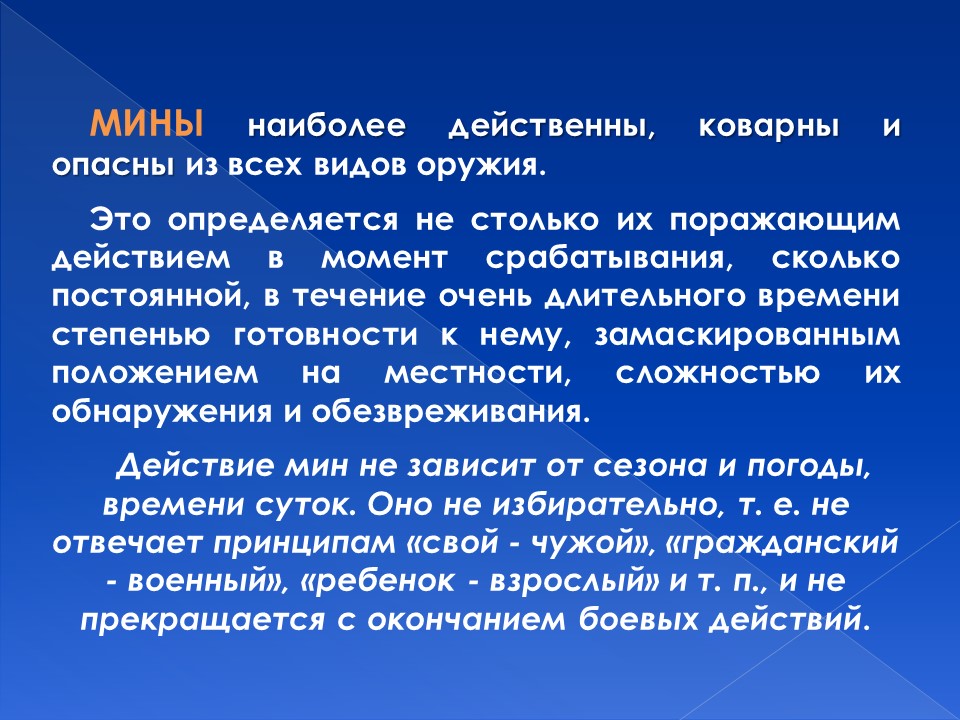 МИНЫ наиболее действенны, коварны и опасны из всех видов оружия.

Это определяется не столько их поражающим действием в момент срабатывания, сколько постоянной, в течение очень длительного времени степенью готовности к нему, замаскированным положением на местности, сложностью их обнаружения и обезвреживания.

Действие мин не зависит от сезона и погоды, времени суток. Оно не избирательно, т. е. не отвечает принципам «свой - чужой», «гражданский - военный», «ребенок - взрослый» и т. п., и не прекращается с окончанием боевых действий.